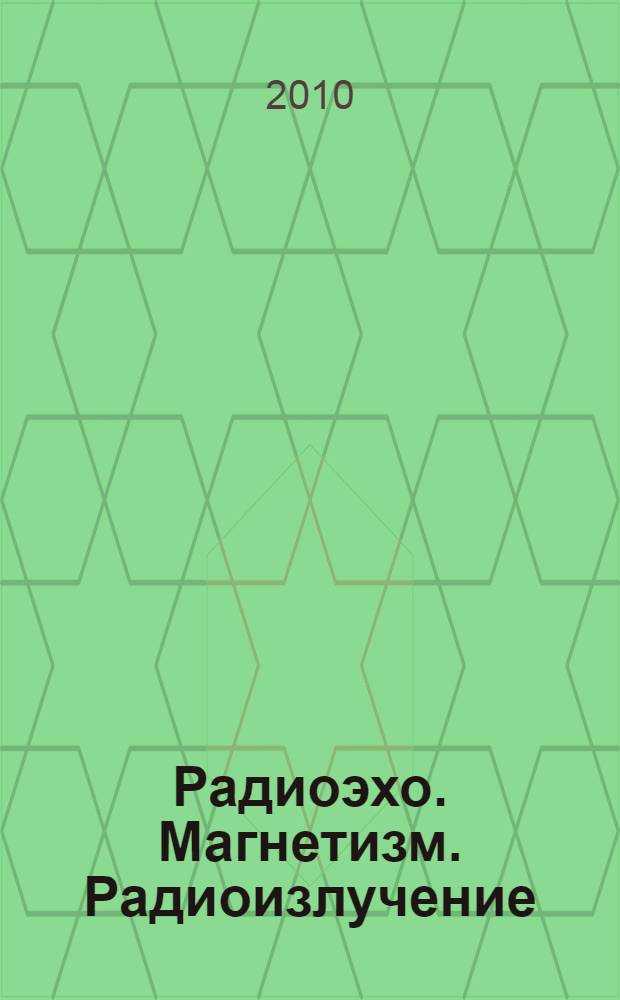 2010

Радиоэхо. Магнетизм. Радиоизлучение